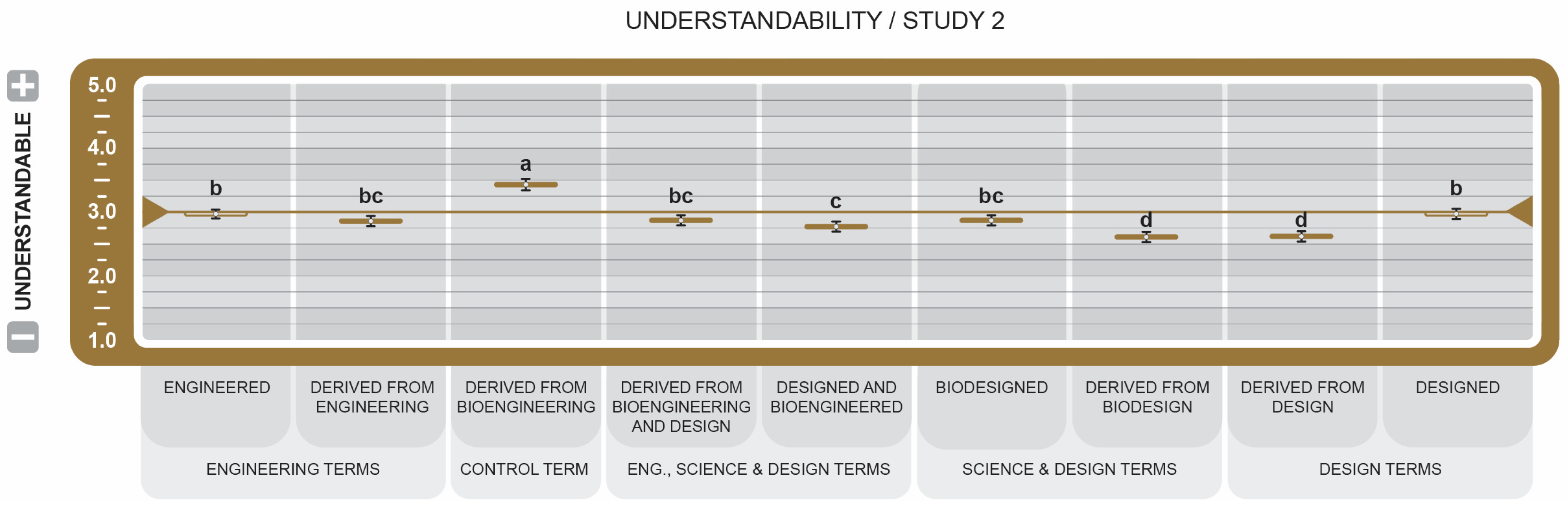 UNDERSTANDABILITY / STUDY 2

UNDERSTANDABLE

5.0
4.0
3.0
2.0
1.0

b
bc
a
bc
c
bc
d
d
b

ENGINEERED
DERIVED FROM ENGINEERING
DERIVED FROM BIOENGINEERING
DERIVED FROM BIOENGINEERING AND DESIGN
DESIGNED AND BIOENGINEERED
BIODESIGNED
DERIVED FROM BIODESIGN
DERIVED FROM DESIGN
DESIGNED

ENGINEERING TERMS
CONTROL TERM
ENG., SCIENCE & DESIGN TERMS
SCIENCE & DESIGN TERMS
DESIGN TERMS